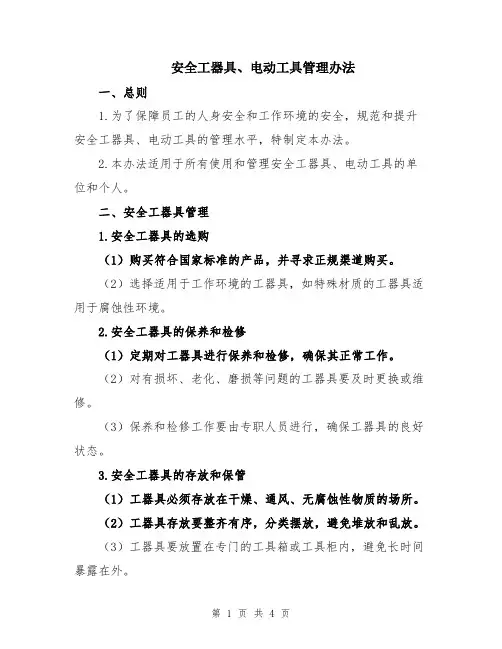 安全工器具、电动工具管理办法

一、总则

1.为了保障员工的人身安全和工作环境的安全，规范和提升安全工器具、电动工具的管理水平，特制定本办法。

2.本办法适用于所有使用和管理安全工器具、电动工具的单位和个人。

二、安全工器具管理

1.安全工器具的选购

（1）购买符合国家标准的产品，并寻求正规渠道购买。

（2）选择适用于工作环境的工器具，如特殊材质的工器具适用于腐蚀性环境。

2.安全工器具的保养和检修

（1）定期对工器具进行保养和检修，确保其正常工作。

（2）对有损坏、老化、磨损等问题的工器具要及时更换或维修。

（3）保养和检修工作要由专职人员进行，确保工器具的良好状态。

3.安全工器具的存放和保管

（1）工器具必须存放在干燥、通风、无腐蚀性物质的场所。

（2）工器具存放要整齐有序，分类摆放，避免堆放和乱放。

（3）工器具要放置在专门的工具箱或工具柜内，避免长时间暴露在外。

第 1 页 共 4 页